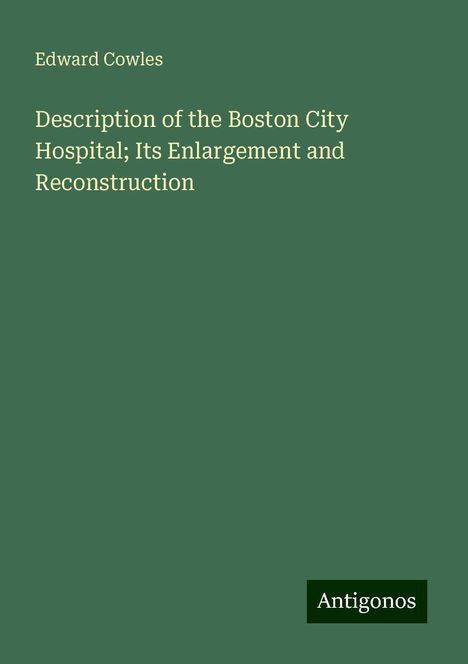 Edward Cowles

Description of the Boston City Hospital; Its Enlargement and Reconstruction

Antigonos